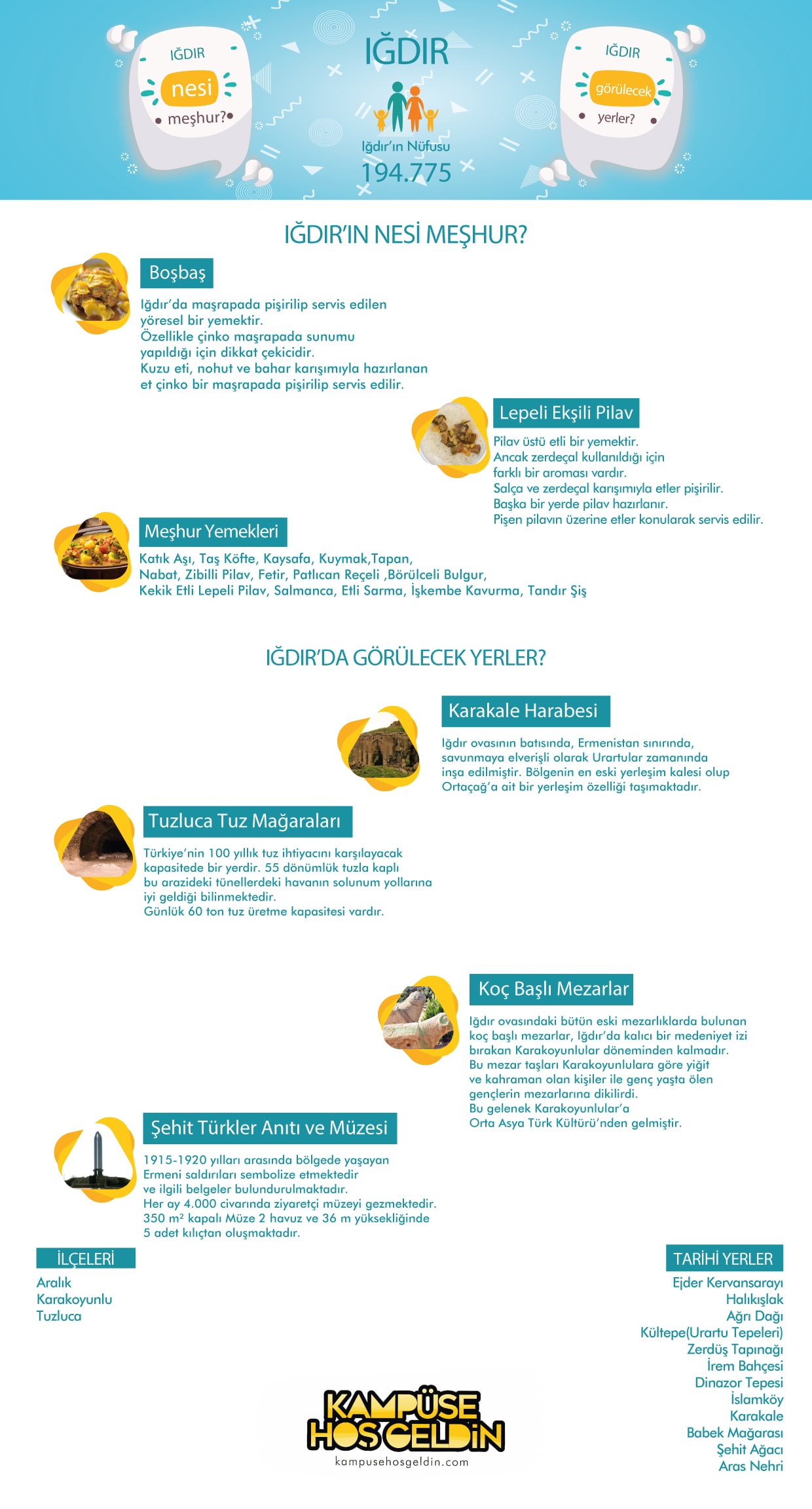 IĞDIR nesi meşhur?

IĞDIR

Iğdır'ın Nüfusu
194.775

IĞDIR görülecek yerler?

IĞDIR'IN NESİ MEŞHUR?

Boşbaş

Iğdır'da maşrapada pişirilip servis edilen yöresel bir yemektir.
Özellikle çinko maşrapada sunumu yapıldığı için dikkat çekicidir.
Kuzu eti, nohut ve bahar karışımıyla hazırlanan et çinko bir maşrapada pişirilip servis edilir.

Lepeli Ekşili Pilav

Pilav üstü etli bir yemektir.
Ancak zerdeçal kullanıldığı için farklı bir aroması vardır.
Salça ve zerdeçal karışımıyla etler pişirilir.
Başka bir yerde pilav hazırlanır.
Pişen pilavın üzerine etler konularak servis edilir.

Meşhur Yemekleri

Katık Aşı, Taş Köfte, Kaysafa, Kuymak,Tapan, Nabat, Zibilli Pilav, Fetir, Patlıcan Reçeli ,Börülceli Bulgur, Kekik Etli Lepeli Pilav, Salmanca, Etli Sarma, İşkembe Kavurma, Tandır Şiş

IĞDIR'DA GÖRÜLECEK YERLER?

Karakale Harabesi

Iğdır ovasının batısında, Ermenistan sınırında, savunmaya elverişli olarak Urartular zamanında inşa edilmiştir. Bölgenin en eski yerleşim kalesi olup Ortaçağ'a ait bir yerleşim özelliği taşımaktadır.

Tuzluca Tuz Mağaraları

Türkiye'nin 100 yıllık tuz ihtiyacını karşılayacak kapasitede bir yerdir. 55 dönümlük tuzla kaplı bu arazideki tünellerdeki havanın solunum yollarına iyi geldiği bilinmektedir.
Günlük 60 ton tuz üretme kapasitesi vardır.

Koç Başlı Mezarlar

Iğdır ovasındaki bütün eski mezarlıklarda bulunan koç başlı mezarlar, Iğdır'da kalıcı bir medeniyet izi bırakan Karakoyunlular döneminden kalmadır.
Bu mezar taşları Karakoyunlulara göre yiğit ve kahraman olan kişiler ile genç yaşta ölen gençlerin mezarlarına dikilirdi.
Bu gelenek Karakoyunlular'a Orta Asya Türk Kültürü'nden gelmiştir.

Şehit Türkler Anıtı ve Müzesi

1915-1920 yılları arasında bölgede yaşayan Ermeni saldırıları sembolize etmektedir ve ilgili belgeler bulundurulmaktadır.
Her ay 4.000 civarında ziyaretçi müzeyi gezmektedir.
350 m² kapalı Müze 2 havuz ve 36 m yüksekliğinde 5 adet kılıçtan oluşmaktadır.

İLÇELERİ
Aralık
Karakoyunlu
Tuzluca

TARİHİ YERLER
Ejder Kervansarayı
Halıkışlak
Ağrı Dağı
Kültepe(Urartu Tepeleri)
Zerdüş Tapınağı
İrem Bahçesi
Dinazor Tepesi
İslamköy
Karakale
Babek Mağarası
Şehit Ağacı
Aras Nehri

KAMPÜSE HOŞGELDİN
kampusehosgeldin.com